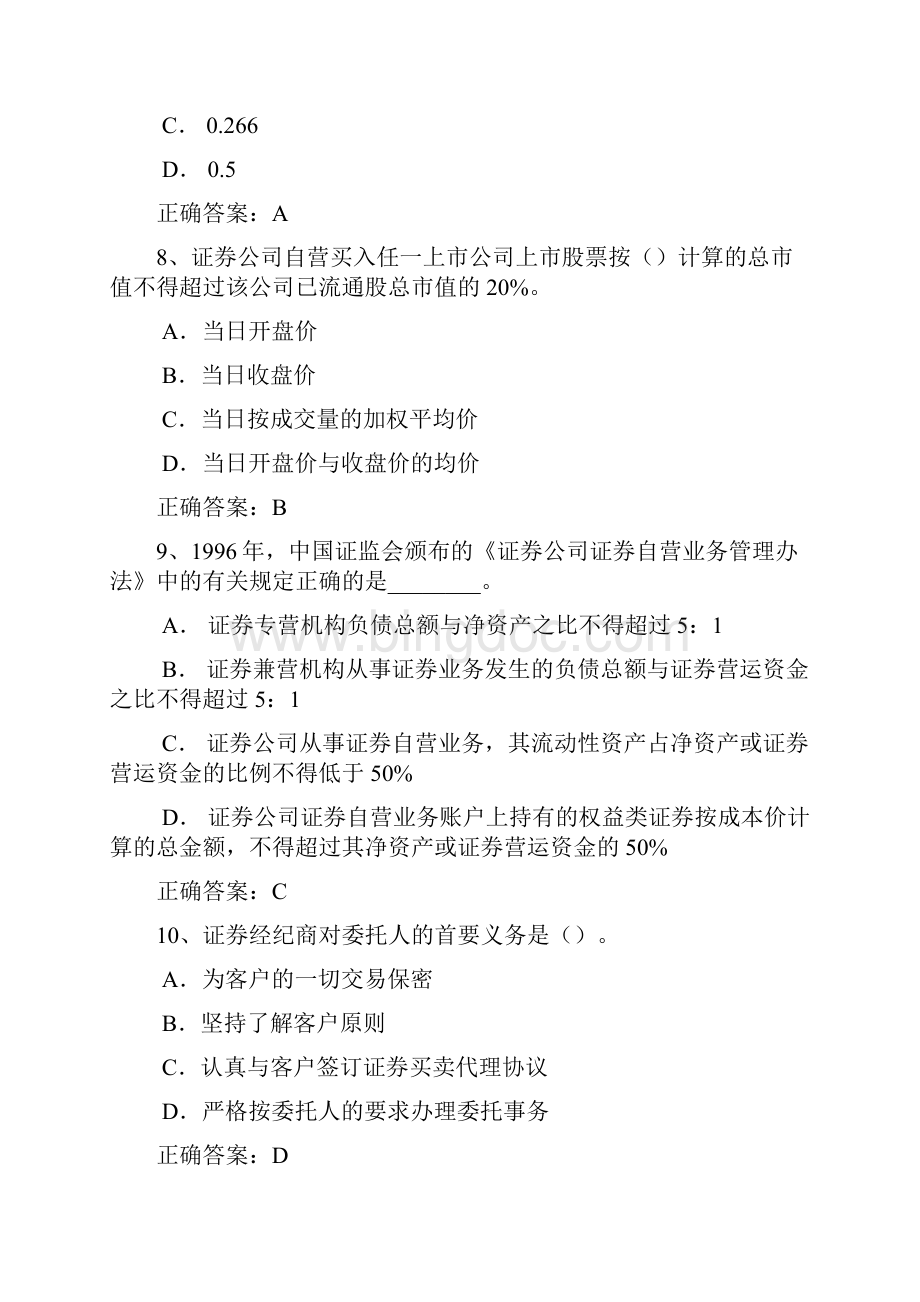 C． 0.266

D． 0.5

正确答案：A

8、证券公司自营买入任一上市公司上市股票按（）计算的总市值不得超过该公司已流通股总市值的 20%。

A．当日开盘价

B．当日收盘价

C．当日按成交量的加权平均价

D．当日开盘价与收盘价的均价

正确答案：B

9、1996 年，中国证监会颁布的《证券公司证券自营业务管理办法》中的有关规定正确的是________。

A． 证券专营机构负债总额与净资产之比不得超过 5：1

B． 证券兼营机构从事证券业务发生的负债总额与证券营运资金之比不得超过 5：1

C． 证券公司从事证券自营业务，其流动性资产占净资产或证券营运资金的比例不得低于 50%

D． 证券公司证券自营业务账户上持有的权益类证券按成本价计算的总金额，不得超过其净资产或证券营运资金的 50%

正确答案：C

10、证券经纪商对委托人的首要义务是（）。

A．为客户的一切交易保密

B．坚持了解客户原则

C．认真与客户签订证券买卖代理协议

D．严格按委托人的要求办理委托事务

正确答案：D

www.bingdoc.com